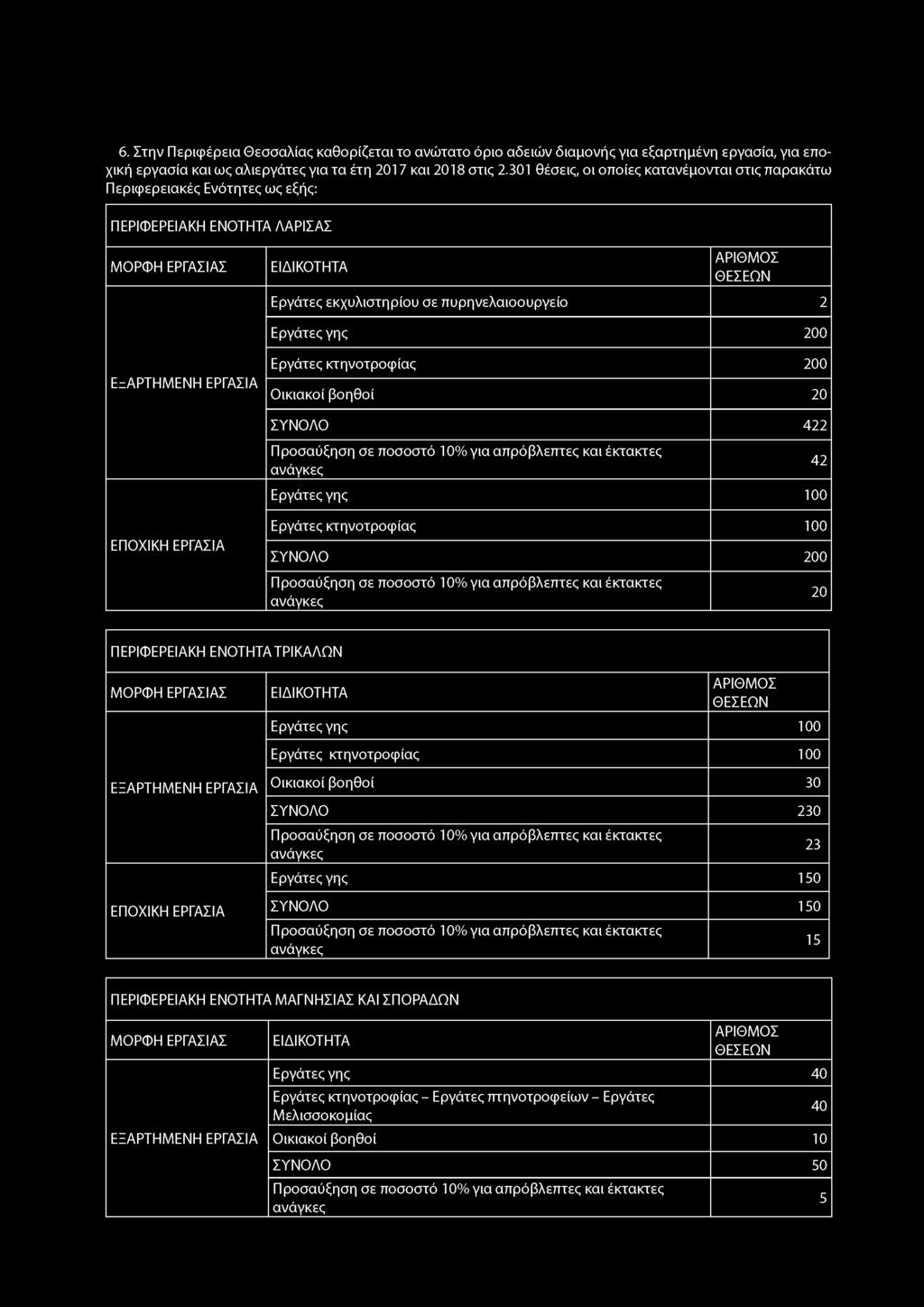 6. Στην Περιφέρεια Θεσσαλίας καθορίζεται το ανώτατο όριο αδειών διαμονής για εξαρτημένη εργασία, για εποχική εργασία και ως αλιεργάτες για τα έτη 2017 και 2018 στις 2.301 θέσεις, οι οποίες κατανέμονται στις παρακάτω Περιφερειακές Ενότητες ως εξής:

ΠΕΡΙΦΕΡΕΙΑΚΗ ΕΝΟΤΗΤΑ ΛΑΡΙΣΑΣ

| ΜΟΡΦΗ ΕΡΓΑΣΙΑΣ | ΕΙΔΙΚΟΤΗΤΑ | ΑΡΙΘΜΟΣ ΘΕΣΕΩΝ |
|---|---|---|
| ΕΞΑΡΤΗΜΕΝΗ ΕΡΓΑΣΙΑ | Εργάτες εκχυλιστηρίου σε πυρηνελαιοουργείο | 2 |
| | Εργάτες γης | 200 |
| | Εργάτες κτηνοτροφίας | 200 |
| | Οικιακοί βοηθοί | 20 |
| | ΣΥΝΟΛΟ | 422 |
| | Προσαύξηση σε ποσοστό 10% για απρόβλεπτες και έκτακτες ανάγκες | 42 |
| ΕΠΟΧΙΚΗ ΕΡΓΑΣΙΑ | Εργάτες γης | 100 |
| | Εργάτες κτηνοτροφίας | 100 |
| | ΣΥΝΟΛΟ | 200 |
| | Προσαύξηση σε ποσοστό 10% για απρόβλεπτες και έκτακτες ανάγκες | 20 |

ΠΕΡΙΦΕΡΕΙΑΚΗ ΕΝΟΤΗΤΑ ΤΡΙΚΑΛΩΝ

| ΜΟΡΦΗ ΕΡΓΑΣΙΑΣ | ΕΙΔΙΚΟΤΗΤΑ | ΑΡΙΘΜΟΣ ΘΕΣΕΩΝ |
|---|---|---|
| ΕΞΑΡΤΗΜΕΝΗ ΕΡΓΑΣΙΑ | Εργάτες γης | 100 |
| | Εργάτες κτηνοτροφίας | 100 |
| | Οικιακοί βοηθοί | 30 |
| | ΣΥΝΟΛΟ | 230 |
| | Προσαύξηση σε ποσοστό 10% για απρόβλεπτες και έκτακτες ανάγκες | 23 |
| ΕΠΟΧΙΚΗ ΕΡΓΑΣΙΑ | Εργάτες γης | 150 |
| | ΣΥΝΟΛΟ | 150 |
| | Προσαύξηση σε ποσοστό 10% για απρόβλεπτες και έκτακτες ανάγκες | 15 |

ΠΕΡΙΦΕΡΕΙΑΚΗ ΕΝΟΤΗΤΑ ΜΑΓΝΗΣΙΑΣ ΚΑΙ ΣΠΟΡΑΔΩΝ

| ΜΟΡΦΗ ΕΡΓΑΣΙΑΣ | ΕΙΔΙΚΟΤΗΤΑ | ΑΡΙΘΜΟΣ ΘΕΣΕΩΝ |
|---|---|---|
| ΕΞΑΡΤΗΜΕΝΗ ΕΡΓΑΣΙΑ | Εργάτες γης | 40 |
| | Εργάτες κτηνοτροφίας – Εργάτες πτηνοτροφείων – Εργάτες Μελισσοκομίας | 40 |
| | Οικιακοί βοηθοί | 10 |
| | ΣΥΝΟΛΟ | 50 |
| | Προσαύξηση σε ποσοστό 10% για απρόβλεπτες και έκτακτες ανάγκες | 5 |